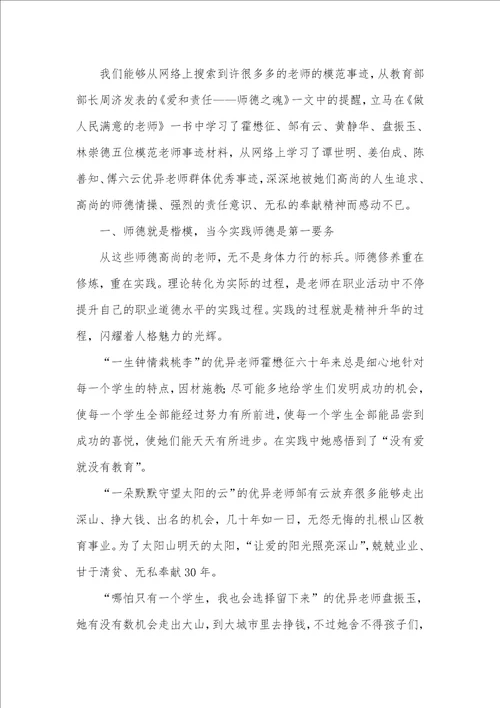 我们能够从网络上搜索到许很多多的老师的模范事迹，从教育部部长周济发表的《爱和责任——师德之魂》一文中的提醒，立马在《做人民满意的老师》一书中学习了霍懋征、邹有云、黄静华、盘振玉、林崇德五位模范老师事迹材料，从网络上学习了谭世明、姜伯成、陈善知、傅六云优异老师群体优秀事迹，深深地被她们高尚的人生追求、高尚的师德情操、强烈的责任意识、无私的奉献精神而感动不已。

一、师德就是楷模，当今实践师德是第一要务

从这些师德高尚的老师，无不是身体力行的标兵。师德修养重在修炼，重在实践。理论转化为实际的过程，是老师在职业活动中不停提升自己的职业道德水平的实践过程。实践的过程就是精神升华的过程，闪耀着人格魅力的光辉。

“一生钟情栽桃李”的优异老师霍懋征六十年来总是细心地针对每一个学生的特点，因材施教；尽可能多地给学生们发明成功的机会，使每一个学生全部能经过努力有所前进，使每一个学生全部能品尝到成功的喜悦，使她们能天天有所进步。在实践中她感悟到了“没有爱就没有教育”。

“一朵默默守望太阳的云”的优异老师邹有云放弃很多能够走出深山、挣大钱、出名的机会，几十年如一日，无怨无悔的扎根山区教育事业。为了太阳山明天的太阳，“让爱的阳光照亮深山”，兢兢业业、甘于清贫、无私奉献30年。

“哪怕只有一个学生，我也会选择留下来”的优异老师盘振玉，她有没有数机会走出大山，到大城市里去挣钱，不过她舍不得孩子们，